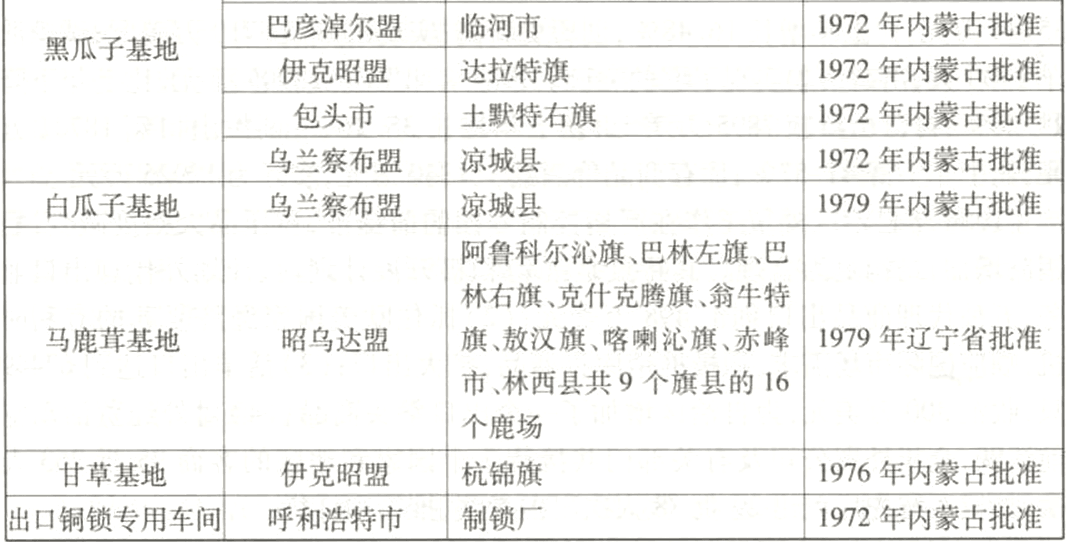 | 黑瓜子基地 | 巴彦淖尔盟 | 临河市 | 1972年内蒙古批准 |
|---|---|---|---|
|  | 伊克昭盟 | 达拉特旗 | 1972年内蒙古批准 |
|  | 包头市 | 土默特右旗 | 1972年内蒙古批准 |
|  | 乌兰察布盟 | 凉城县 | 1972年内蒙古批准 |
| 白瓜子基地 | 乌兰察布盟 | 凉城县 | 1979年内蒙古批准 |
| 马鹿茸基地 | 昭乌达盟 | 阿鲁科尔沁旗、巴林左旗、巴林右旗、克什克腾旗、翁牛特旗、敖汉旗、喀喇沁旗、赤峰市、林西县共9个旗县的16个鹿场 | 1979年辽宁省批准 |
| 甘草基地 | 伊克昭盟 | 杭锦旗 | 1976年内蒙古批准 |
| 出口铜锁专用车间 | 呼和浩特市 | 制锁厂 | 1972年内蒙古批准 |